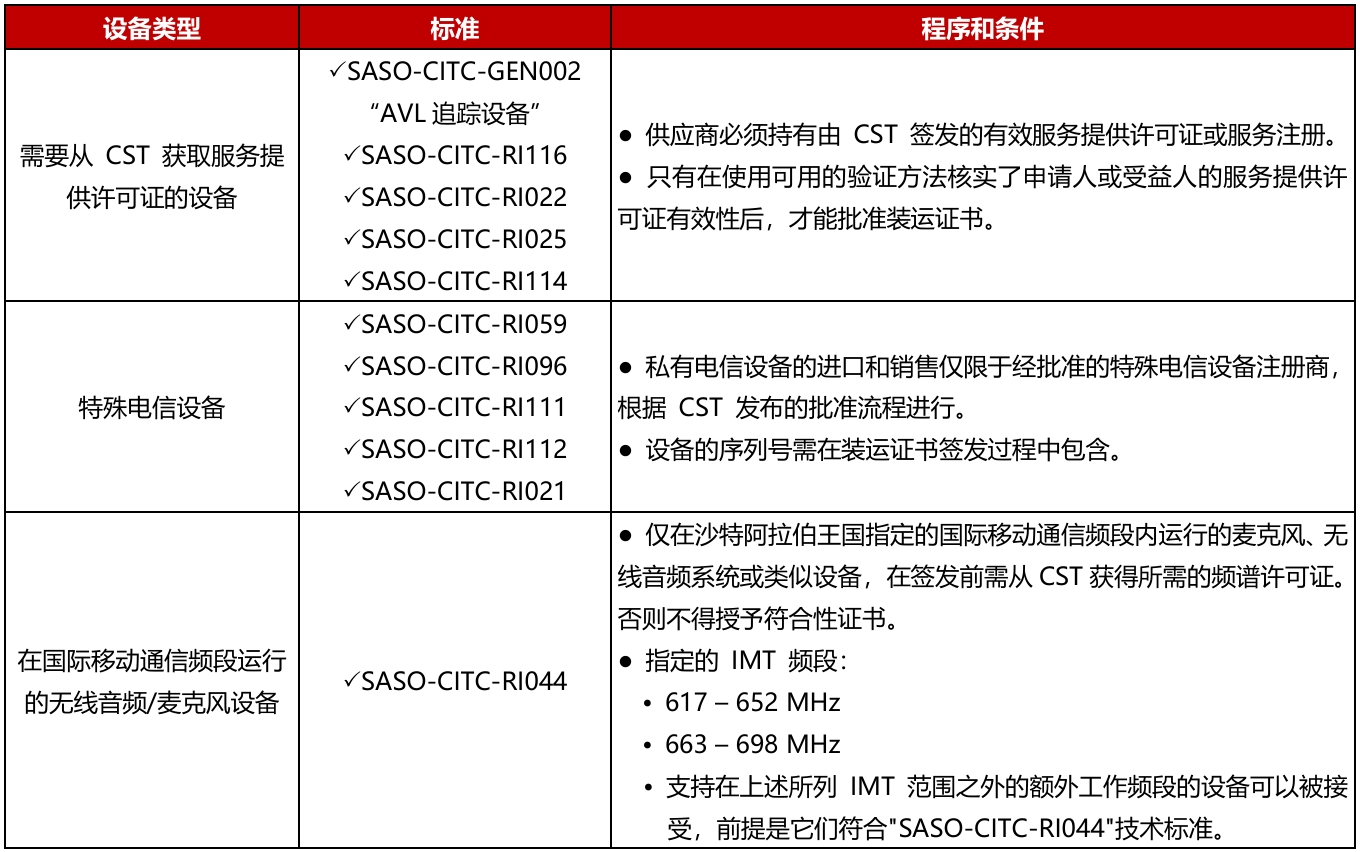 | 设备类型 | 标准 | 程序和条件 |
|---|---|---|
| 需要从 CST 获取服务提供许可证的设备 | ✓SASO-CITC-GEN002 “AVL 追踪设备” ✓SASO-CITC-RI116 ✓SASO-CITC-RI022 ✓SASO-CITC-RI025 ✓SASO-CITC-RI114 | ● 供应商必须持有由 CST 签发的有效服务提供许可证或服务注册。 ● 只有在使用可用的验证方法核实了申请人或受益人的服务提供许可证有效性后，才能批准装运证书。 |
| 特殊电信设备 | ✓SASO-CITC-RI059 ✓SASO-CITC-RI096 ✓SASO-CITC-RI111 ✓SASO-CITC-RI112 ✓SASO-CITC-RI021 | ● 私有电信设备的进口和销售仅限于经批准的特殊电信设备注册商，根据 CST 发布的批准流程进行。 ● 设备的序列号需在装运证书签发过程中包含。 |
| 在国际移动通信频段运行的无线音频/麦克风设备 | ✓SASO-CITC-RI044 | ● 仅在沙特阿拉伯王国指定的国际移动通信频段内运行的麦克风、无线音频系统或类似设备，在签发前需从 CST 获得所需的频谱许可证。否则不得授予符合性证书。 ● 指定的 IMT 频段： • 617 – 652 MHz • 663 – 698 MHz • 支持在上述所列 IMT 范围之外的额外工作频段的设备可以被接受，前提是它们符合"SASO-CITC-RI044"技术标准。 |